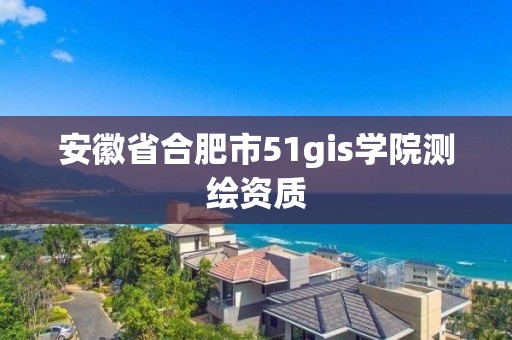 安徽省合肥市51gis学院测绘资质